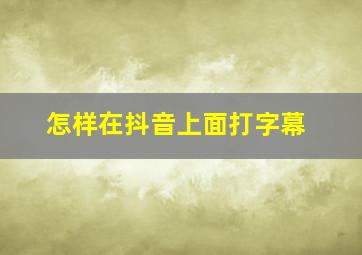 怎样在抖音上面打字幕